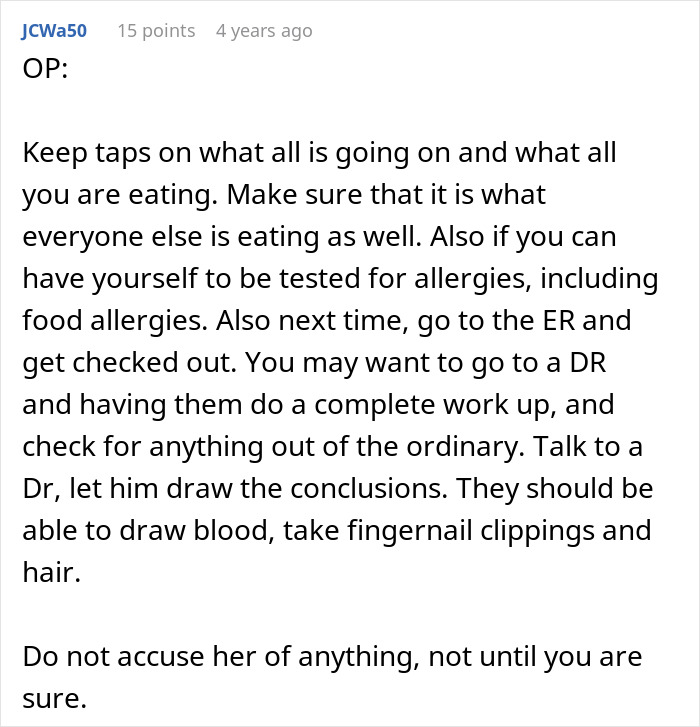 JCWa50 15 points 4 years ago

OP:

Keep taps on what all is going on and what all you are eating. Make sure that it is what everyone else is eating as well. Also if you can have yourself to be tested for allergies, including food allergies. Also next time, go to the ER and get checked out. You may want to go to a DR and having them do a complete work up, and check for anything out of the ordinary. Talk to a Dr, let him draw the conclusions. They should be able to draw blood, take fingernail clippings and hair.

Do not accuse her of anything, not until you are sure.